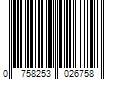 0 758253 026758